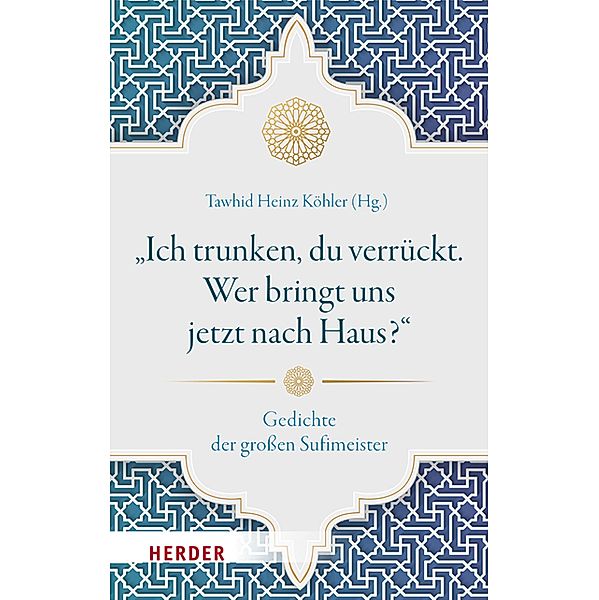 Tawhid Heinz Köhler (Hg.)

„Ich trunken, du verrückt. Wer bringt uns jetzt nach Haus?“

Gedichte der großen Sufimeister

HERDER